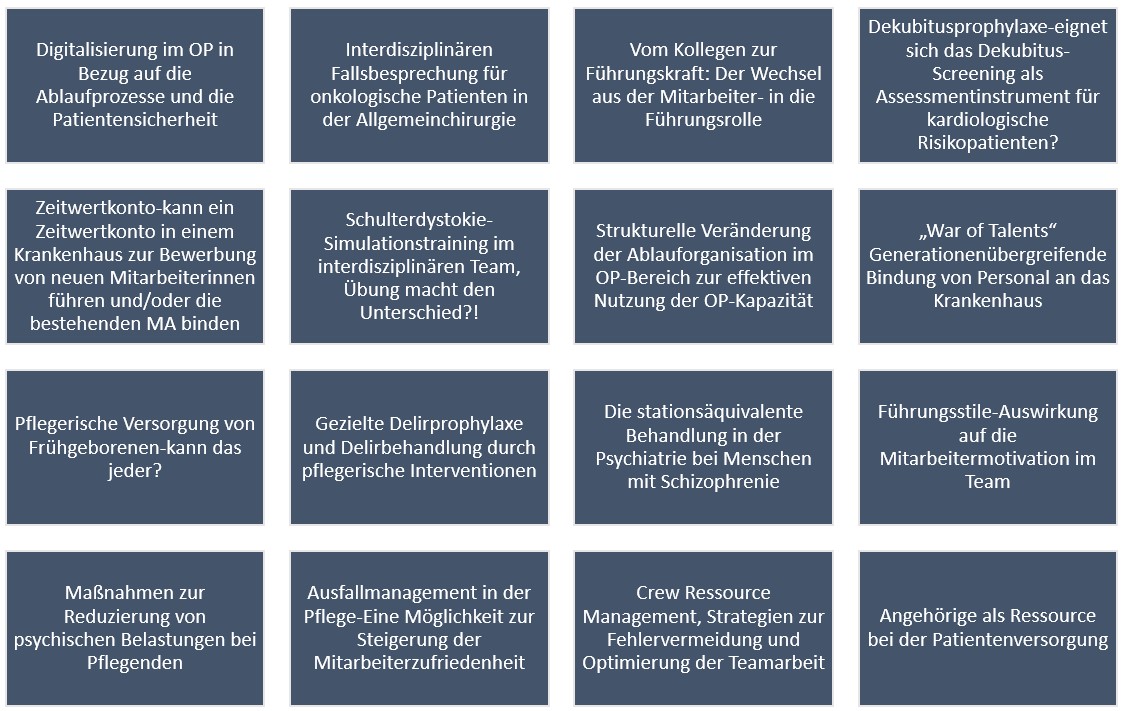 Digitalisierung im OP in Bezug auf die Ablaufprozesse und die Patientensicherheit

Interdisziplinären Fallsbesprechung für onkologische Patienten in der Allgemeinchirurgie

Vom Kollegen zur Führungskraft: Der Wechsel aus der Mitarbeiter- in die Führungsrolle

Dekubitusprophylaxe-eignet sich das Dekubitus-Screening als Assessmentinstrument für kardiologische Risikopatienten?

Zeitwertkonto-kann ein Zeitwertkonto in einem Krankenhaus zur Bewerbung von neuen Mitarbeiterinnen führen und/oder die bestehenden MA binden

Schulterdystokie-Simulationstraining im interdisziplinären Team, Übung macht den Unterschied?!

Strukturelle Veränderung der Ablauforganisation im OP-Bereich zur effektiven Nutzung der OP-Kapazität

„War of Talents“ Generationenübergreifende Bindung von Personal an das Krankenhaus

Pflegerische Versorgung von Frühgeborenen-kann das jeder?

Gezielte Delirprophylaxe und Delirbehandlung durch pflegerische Interventionen

Die stationsäquivalente Behandlung in der Psychiatrie bei Menschen mit Schizophrenie

Führungsstile-Auswirkung auf die Mitarbeitermotivation im Team

Maßnahmen zur Reduzierung von psychischen Belastungen bei Pflegenden

Ausfallmanagement in der Pflege-Eine Möglichkeit zur Steigerung der Mitarbeiterzufriedenheit

Crew Ressource Management, Strategien zur Fehlervermeidung und Optimierung der Teamarbeit

Angehörige als Ressource bei der Patientenversorgung